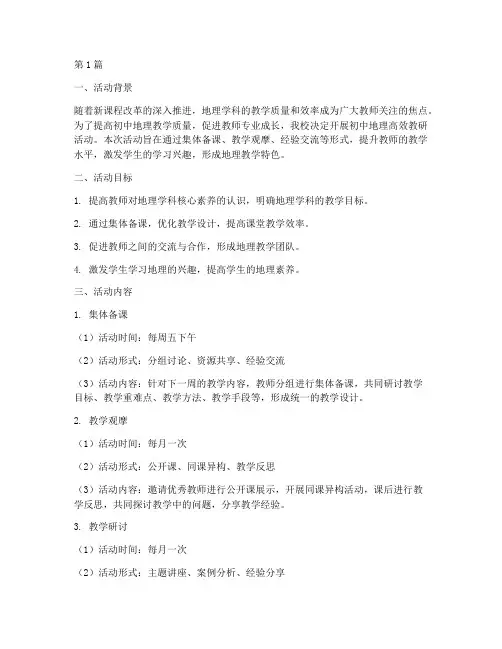 第1篇

一、活动背景

随着新课程改革的深入推进，地理学科的教学质量和效率成为广大教师关注的焦点。为了提高初中地理教学质量，促进教师专业成长，我校决定开展初中地理高效教研活动。本次活动旨在通过集体备课、教学观摩、经验交流等形式，提升教师的教学水平，激发学生的学习兴趣，形成地理教学特色。

二、活动目标

1. 提高教师对地理学科核心素养的认识，明确地理学科的教学目标。

2. 通过集体备课，优化教学设计，提高课堂教学效率。

3. 促进教师之间的交流与合作，形成地理教学团队。

4. 激发学生学习地理的兴趣，提高学生的地理素养。

三、活动内容

1. 集体备课

（1）活动时间：每周五下午

（2）活动形式：分组讨论、资源共享、经验交流

（3）活动内容：针对下一周的教学内容，教师分组进行集体备课，共同研讨教学目标、教学重难点、教学方法、教学手段等，形成统一的教学设计。

2. 教学观摩

（1）活动时间：每月一次

（2）活动形式：公开课、同课异构、教学反思

（3）活动内容：邀请优秀教师进行公开课展示，开展同课异构活动，课后进行教学反思，共同探讨教学中的问题，分享教学经验。

3. 教学研讨

（1）活动时间：每月一次

（2）活动形式：主题讲座、案例分析、经验分享